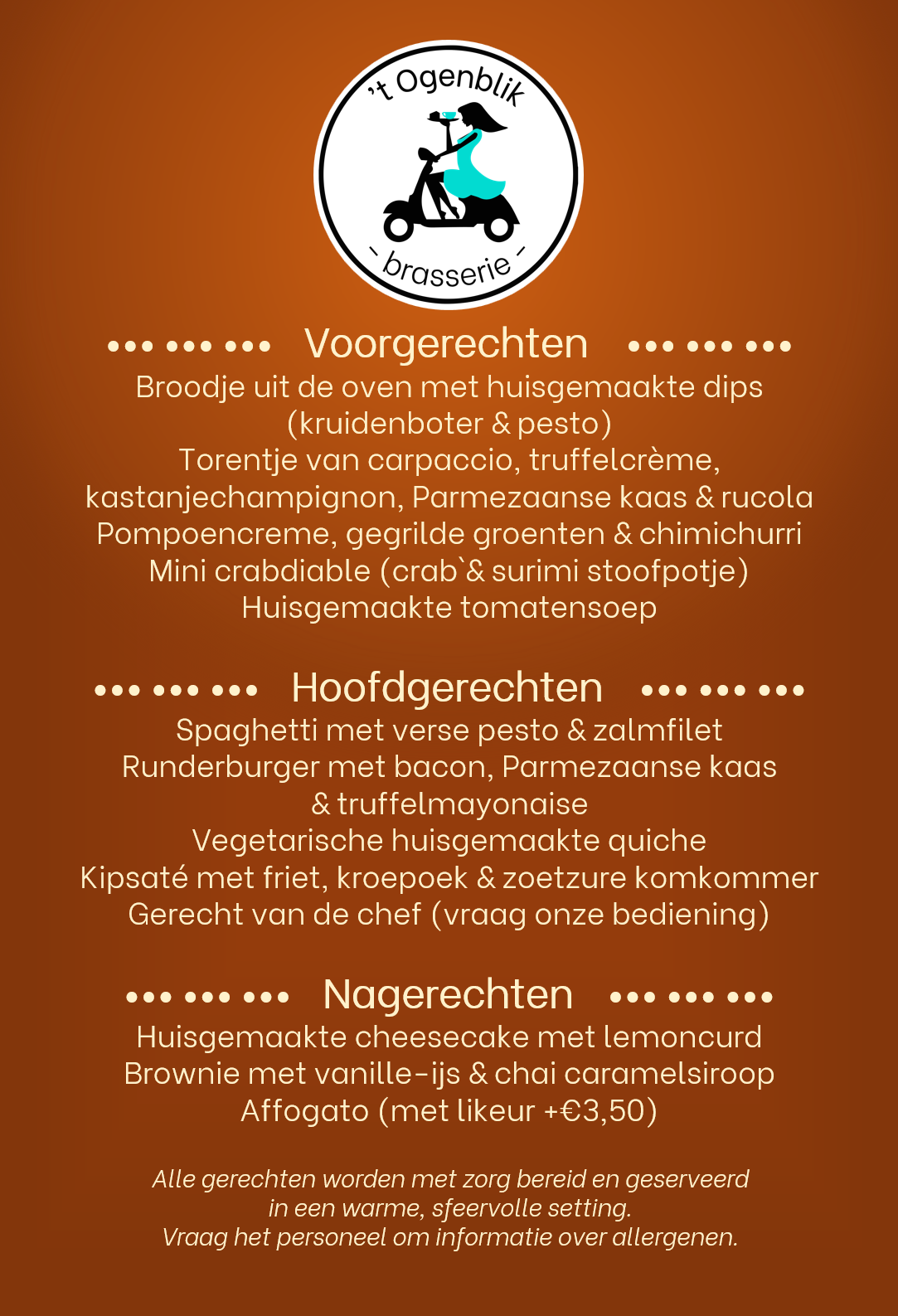 't Ogenblik

- brasserie -

••• ••• ••• Voorgerechten ••• ••• •••

Broodje uit de oven met huisgemaakte dips
(kruidenboter & pesto)
Torentje van carpaccio, truffelcrème,
kastanjechampignon, Parmezaanse kaas & rucola
Pompoencreme, gegrilde groenten & chimichurri
Mini crabdiable (crab`& surimi stoofpotje)
Huisgemaakte tomatensoep

••• ••• ••• Hoofdgerechten ••• ••• •••

Spaghetti met verse pesto & zalmfilet
Runderburger met bacon, Parmezaanse kaas
& truffelmayonaise
Vegetarische huisgemaakte quiche
Kipsaté met friet, kroepoek & zoetzure komkommer
Gerecht van de chef (vraag onze bediening)

••• ••• ••• Nagerechten ••• ••• •••

Huisgemaakte cheesecake met lemoncurd
Brownie met vanille-ijs & chai caramelsiroop
Affogato (met likeur +€3,50)

Alle gerechten worden met zorg bereid en geserveerd in een warme, sfeervolle setting.
Vraag het personeel om informatie over allergenen.